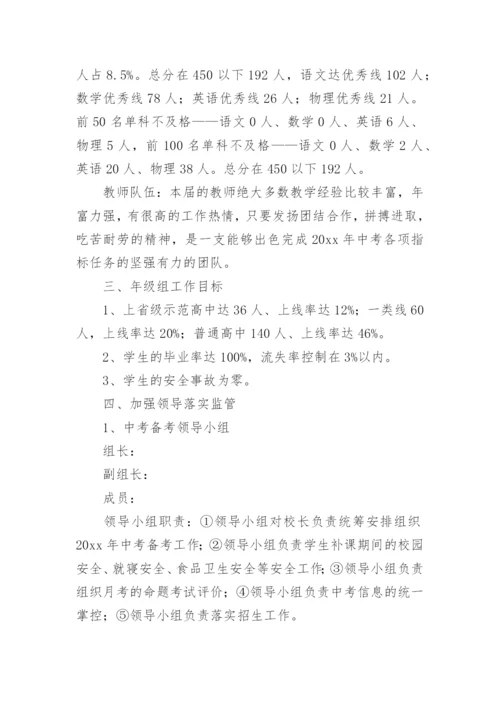 人占 8.5%。总分在 450 以下 192 人，语文达优秀线 102 人；数学优秀线 78 人；英语优秀线 26 人；物理优秀线 21 人。前 50 名单科不及格——语文 0 人、数学 0 人、英语 6 人、物理 5 人，前 100 名单科不及格——语文 0 人、数学 2 人、英语 20 人、物理 38 人。总分在 450 以下 192 人。

教师队伍：本届的教师绝大多数教学经验比较丰富，年富力强，有很高的工作热情，只要发扬团结合作，拼搏进取，吃苦耐劳的精神，是一支能够出色完成 20xx 年中考各项指标任务的坚强有力的团队。

三、年级组工作目标

1、上省级示范高中达 36 人、上线率达 12%；一类线 60 人，上线率达 20%；普通高中 140 人、上线率达 46%。

2、学生的毕业率达 100%，流失率控制在 3%以内。

3、学生的安全事故为零。

四、加强领导落实监管

1、中考备考领导小组

组长：

副组长：

成员：

领导小组职责：①领导小组对校长负责统筹安排组织 20xx 年中考备考工作；②领导小组负责学生补课期间的校园安全、就寝安全、食品卫生安全等安全工作；③领导小组负责组织月考的命题考试评价；④领导小组负责中考信息的统一掌控；⑤领导小组负责落实招生工作。